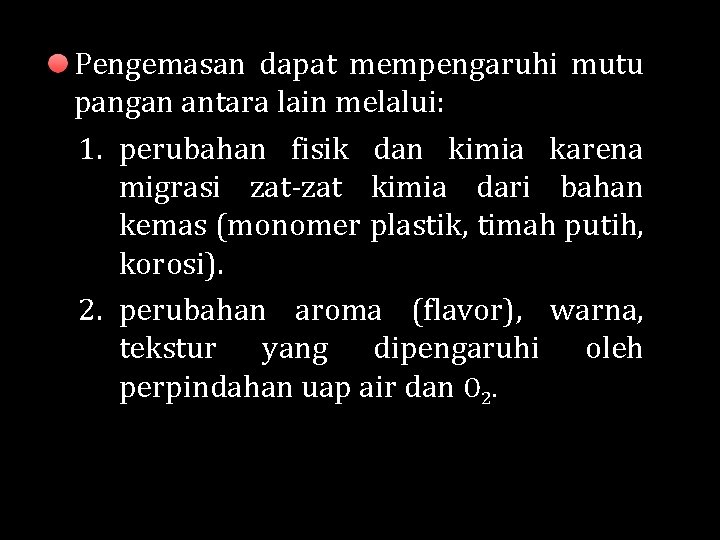 • Pengemasan dapat mempengaruhi mutu pangan antara lain melalui:

1. perubahan fisik dan kimia karena migrasi zat-zat kimia dari bahan kemas (monomer plastik, timah putih, korosi).
2. perubahan aroma (flavor), warna, tekstur yang dipengaruhi oleh perpindahan uap air dan $O_2$.